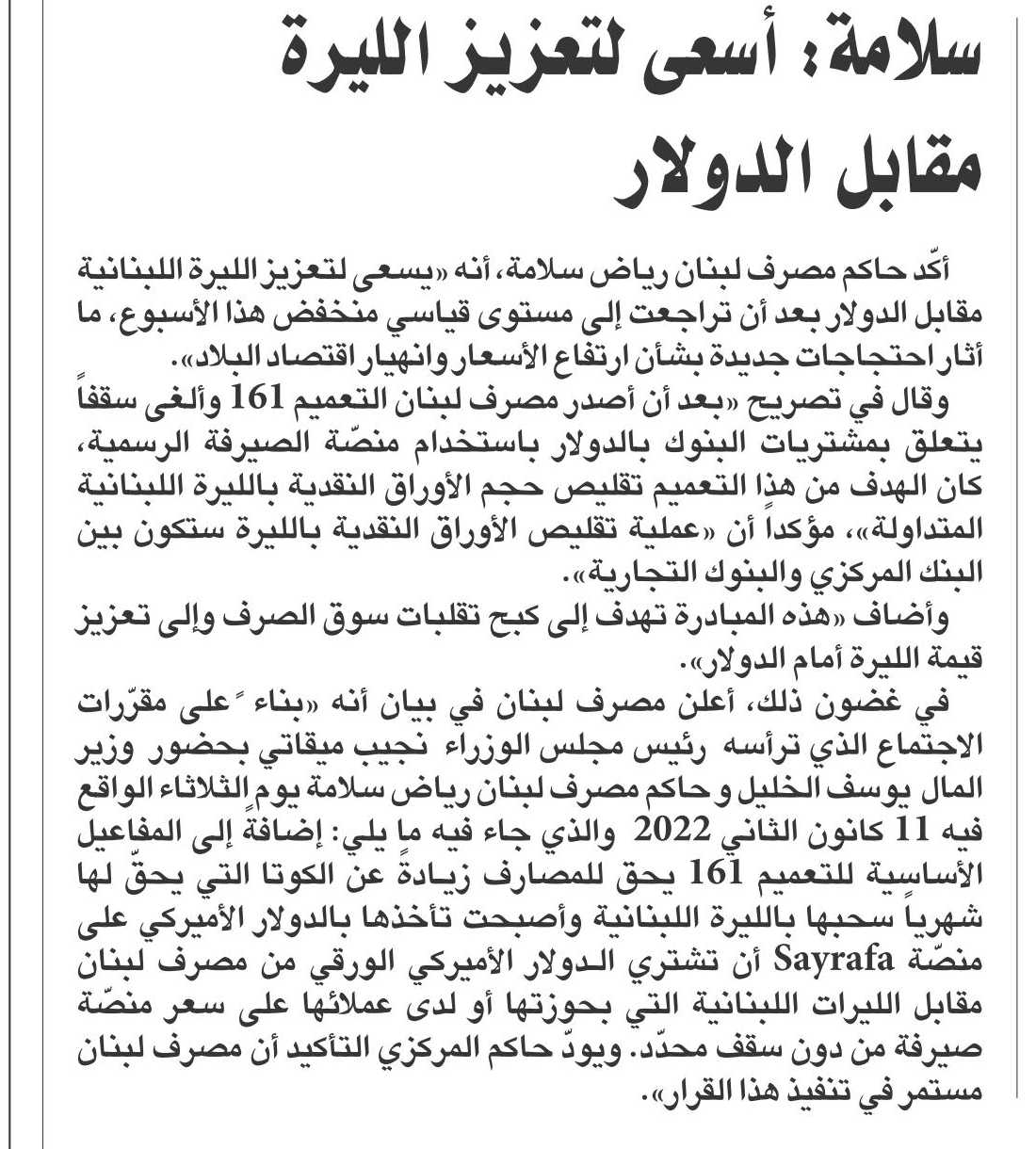 سلامة: أسعى لتعزيز الليرة مقابل الدولار

أكّد حاكم مصرف لبنان رياض سلامة، أنه «يسعى لتعزيز الليرة اللبنانية مقابل الدولار بعد أن تراجعت إلى مستوى قياسي منخفض هذا الأسبوع، ما أثار احتجاجات جديدة بشأن ارتفاع الأسعار وانهيار اقتصاد البلاد».

وقال في تصريح «بعد أن أصدر مصرف لبنان التعميم 161 وألغى سقفاً يتعلق بمشتريات البنوك بالدولار باستخدام منصّة الصيرفة الرسمية، كان الهدف من هذا التعميم تقليص حجم الأوراق النقدية بالليرة اللبنانية المتداولة»، مؤكداً أن «عملية تقليص الأوراق النقدية بالليرة ستكون بين البنك المركزي والبنوك التجارية».

وأضاف «هذه المبادرة تهدف إلى كبح تقلبات سوق الصرف وإلى تعزيز قيمة الليرة أمام الدولار».

في غضون ذلك، أعلن مصرف لبنان في بيان أنه «بناء ً على مقرّرات الاجتماع الذي ترأسه رئيس مجلس الوزراء نجيب ميقاتي بحضور وزير المال يوسف الخليل و حاكم مصرف لبنان رياض سلامة يوم الثلاثاء الواقع فيه 11 كانون الثاني 2022 والذي جاء فيه ما يلي: إضافةً إلى المفاعيل الأساسية للتعميم 161 يحق للمصارف زيادةً عن الكوتا التي يحقّ لها شهرياً سحبها بالليرة اللبنانية وأصبحت تأخذها بالدولار الأميركي على منصّة Sayrafa أن تشتري الدولار الأميركي الورقي من مصرف لبنان مقابل الليرات اللبنانية التي بحوزتها أو لدى عملائها على سعر منصّة صيرفة من دون سقف محدّد. ويودّ حاكم المركزي التأكيد أن مصرف لبنان مستمر في تنفيذ هذا القرار».